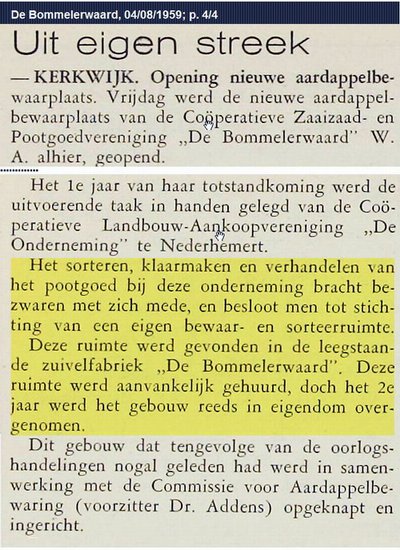 De Bommelerwaard, 04/08/1959; p. 4/4

Uit eigen streek

— KERKWIJK. Opening nieuwe aardappelbewaarplaats. Vrijdag werd de nieuwe aardappelbewaarplaats van de Coöperatieve Zaaizaad- en Pootgoedvereniging „De Bommelerwaard" W. A. alhier, geopend.

Het 1e jaar van haar totstandkoming werd de uitvoerende taak in handen gelegd van de Coöperatieve Landbouw-Aankoopvereniging „De Onderneming" te Nederhemert.

Het sorteren, klaarmaken en verhandelen van het pootgoed bij deze onderneming bracht bezwaren met zich mede, en besloot men tot stichting van een eigen bewaar- en sorteerruimte.

Deze ruimte werd gevonden in de leegstaande zuivelfabriek „De Bommelerwaard". Deze ruimte werd aanvankelijk gehuurd, doch het 2e jaar werd het gebouw reeds in eigendom overgenomen.

Dit gebouw dat tengevolge van de oorlogshandelingen nogal geleden had werd in samenwerking met de Commissie voor Aardappelbewaring (voorzitter Dr. Addens) opgeknapt en ingericht.